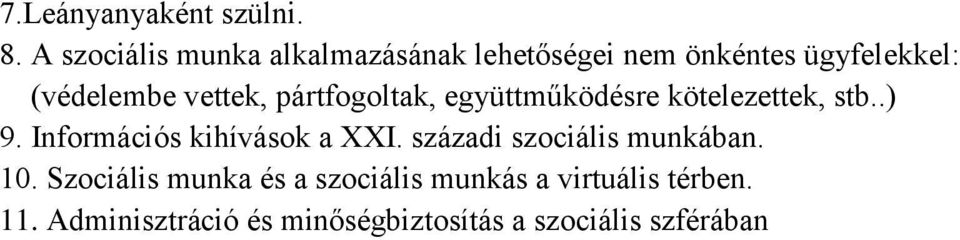 7.Leányanyaként szülni.
8. A szociális munka alkalmazásának lehetőségei nem önkéntes ügyfelekkel: (védelembe vettek, pártfogoltak, együttműködésre kötelezettek, stb..)
9. Információs kihívások a XXI. századi szociális munkában.
10. Szociális munka és a szociális munkás a virtuális térben.
11. Adminisztráció és minőségbiztosítás a szociális szférában